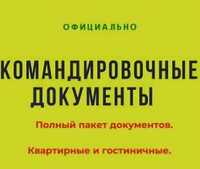 ОФИЦИАЛЬНО

КОМАНДИРОВОЧНЫЕ ДОКУМЕНТЫ

Полный пакет документов.

Квартирные и гостиничные.